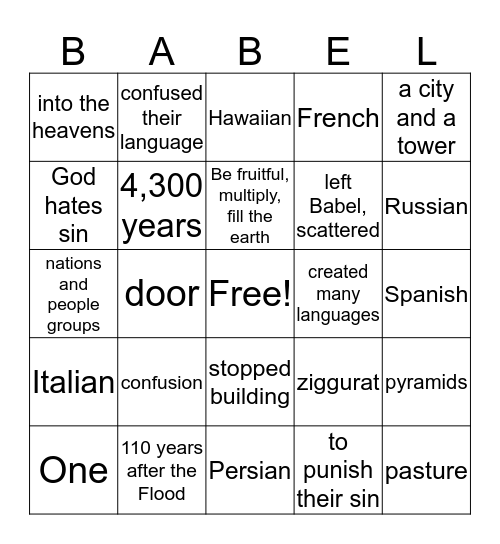 | B | A | B | E | L |
|---|---|---|---|---|
| into the heavens | confused their language | Hawaiian | French | a city and a tower |
| God hates sin | 4,300 years | Be fruitful, multiply, fill the earth | left Babel, scattered | Russian |
| nations and people groups | door | Free! | created many languages | Spanish |
| Italian | confusion | stopped building | ziggurat | pyramids |
| One | 110 years after the Flood | Persian | to punish their sin | pasture |